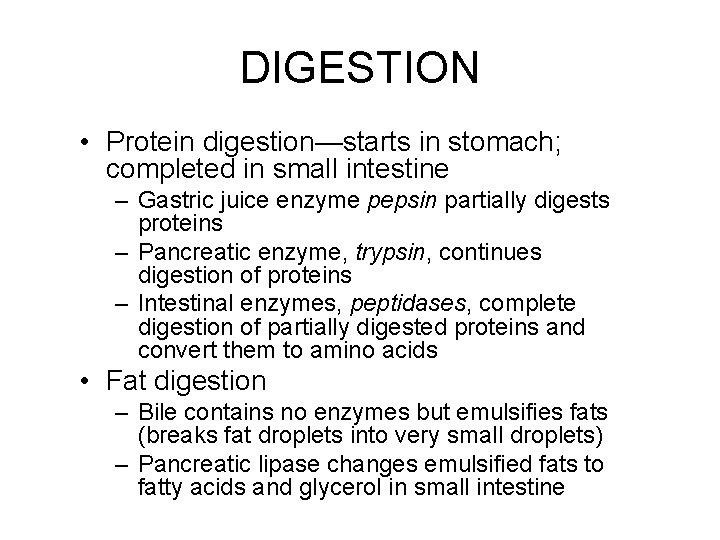 DIGESTION

• Protein digestion—starts in stomach; completed in small intestine
– Gastric juice enzyme pepsin partially digests proteins
– Pancreatic enzyme, trypsin, continues digestion of proteins
– Intestinal enzymes, peptidases, complete digestion of partially digested proteins and convert them to amino acids

• Fat digestion
– Bile contains no enzymes but emulsifies fats (breaks fat droplets into very small droplets)
– Pancreatic lipase changes emulsified fats to fatty acids and glycerol in small intestine